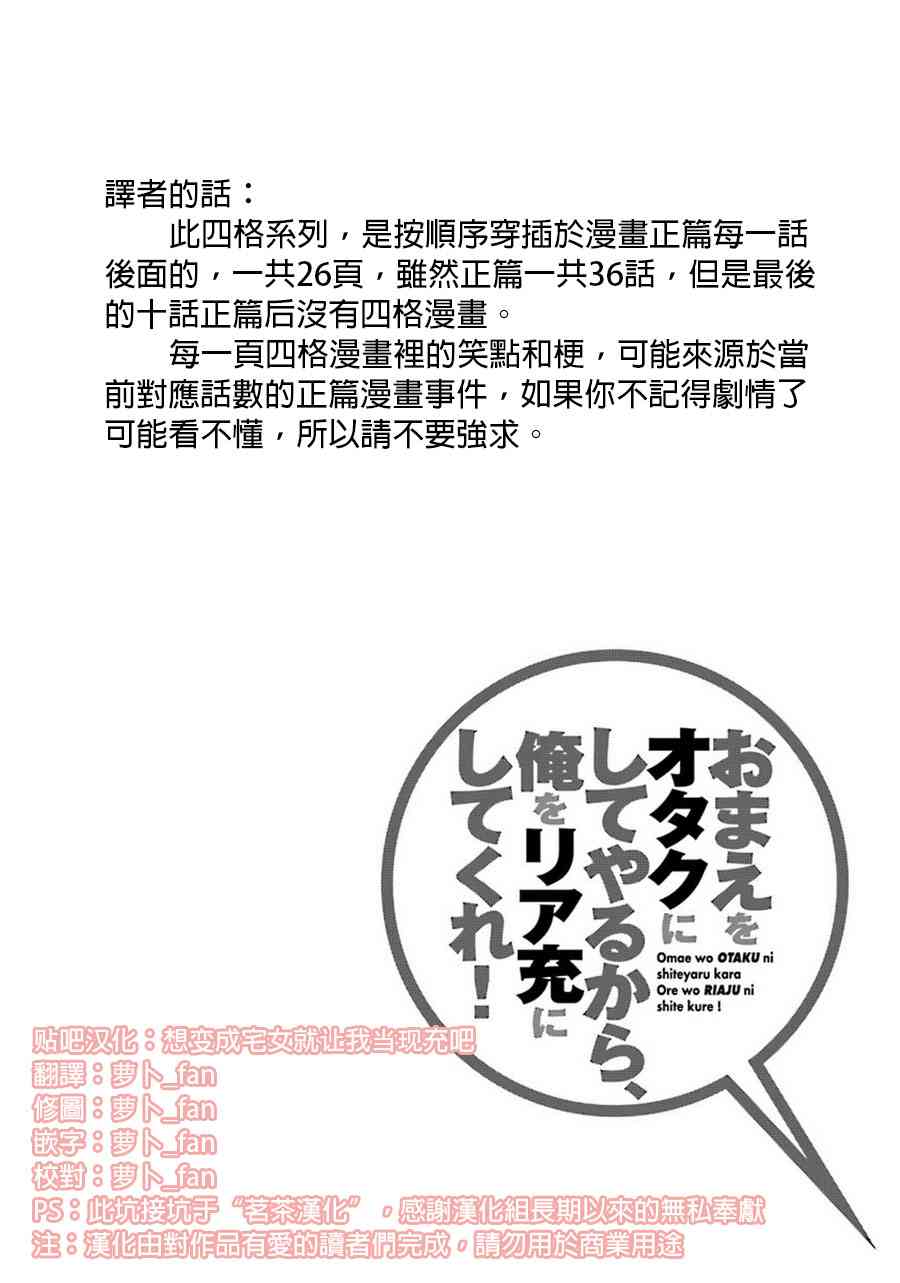 譯者的話：

此四格系列，是按順序穿插於漫畫正篇每一話後面的，一共26頁，雖然正篇一共36話，但是最後的十話正篇后沒有四格漫畫。

每一頁四格漫畫裡的笑點和梗，可能來源於當前對應話數的正篇漫畫事件，如果你不記得劇情了可能看不懂，所以請不要強求。

おまえをオタクにしてやるから、俺をリア充にしてくれ！

Omae wo OTAKU ni shiteyaru kara Ore wo RIAJU ni shite kure !

贴吧汉化：想变成宅女就让我当现充吧
翻譯：萝卜_fan
修圖：萝卜_fan
嵌字：萝卜_fan
校對：萝卜_fan
PS：此坑接坑于“茗茶漢化”，感謝漢化組長期以來的無私奉獻
注：漢化由對作品有愛的讀者們完成，請勿用於商業用途